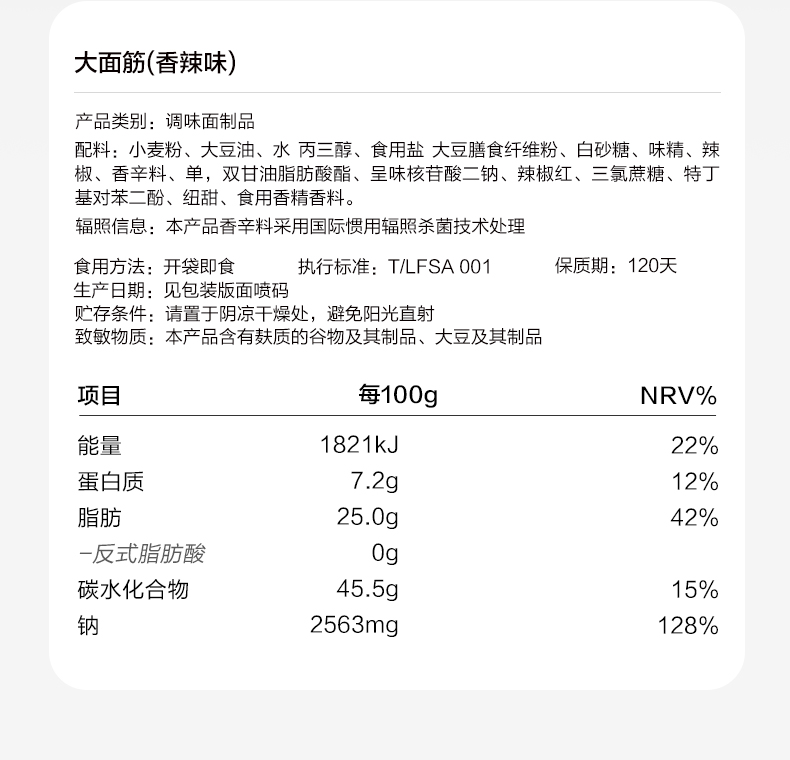 大面筋(香辣味)

产品类别：调味面制品

配料：小麦粉、大豆油、水 丙三醇、食用盐 大豆膳食纤维粉、白砂糖、味精、辣椒、香辛料、单，双甘油脂肪酸酯、呈味核苷酸二钠、辣椒红、三氯蔗糖、特丁基对苯二酚、纽甜、食用香精香料。

辐照信息：本产品香辛料采用国际惯用辐照杀菌技术处理

食用方法：开袋即食 执行标准：T/LFSA 001 保质期：120天
生产日期：见包装版面喷码
贮存条件：请置于阴凉干燥处，避免阳光直射
致敏物质：本产品含有麸质的谷物及其制品、大豆及其制品

| 项目 | 每100g | NRV% |
|---|---|---|
| 能量 | 1821kJ | 22% |
| 蛋白质 | 7.2g | 12% |
| 脂肪 | 25.0g | 42% |
| -反式脂肪酸 | 0g | |
| 碳水化合物 | 45.5g | 15% |
| 钠 | 2563mg | 128% |